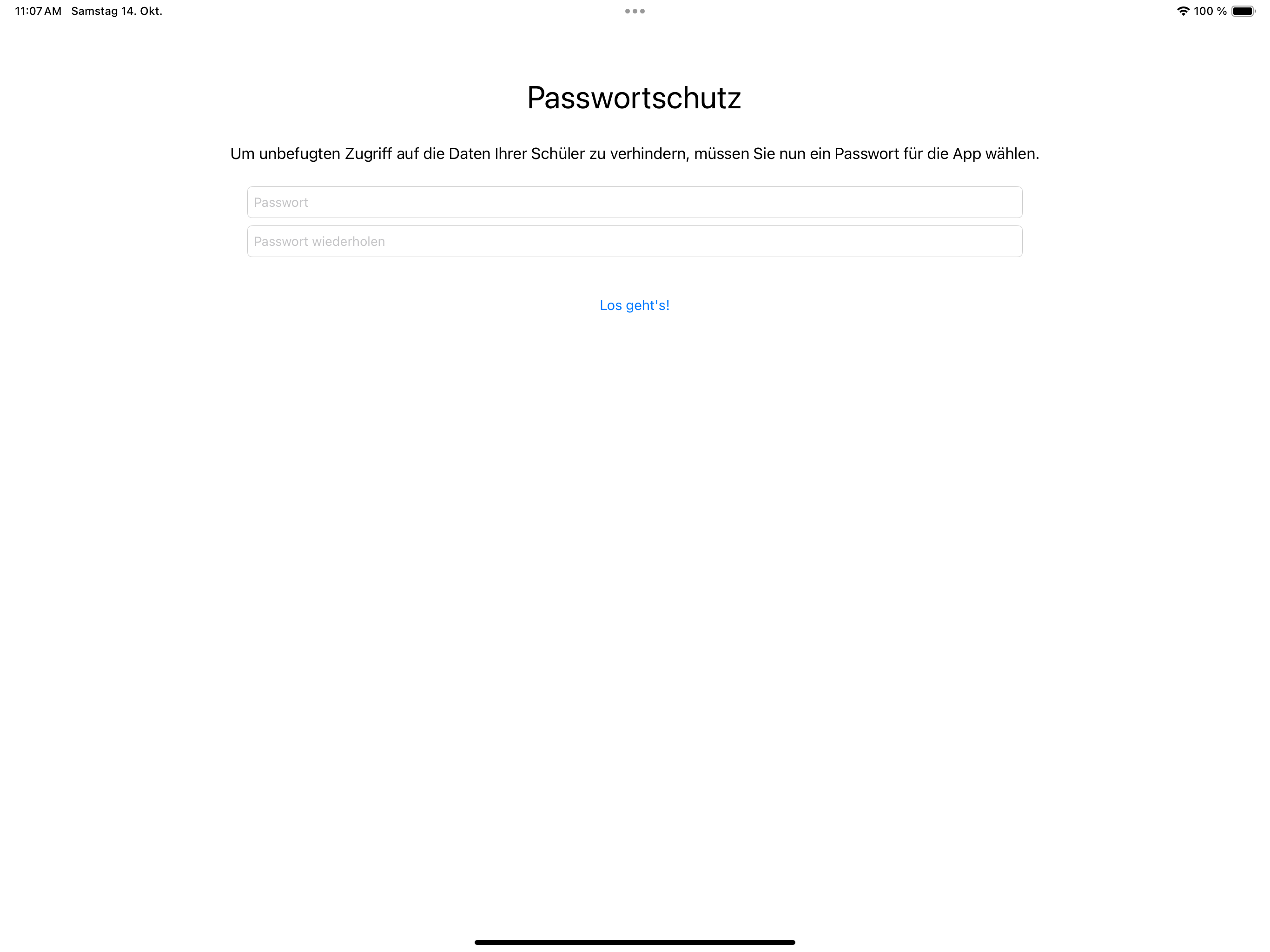 11:07 AM Samstag 14. Okt.

100 %

Passwortschutz

Um unbefugten Zugriff auf die Daten Ihrer Schüler zu verhindern, müssen Sie nun ein Passwort für die App wählen.

Passwort

Passwort wiederholen

Los geht's!